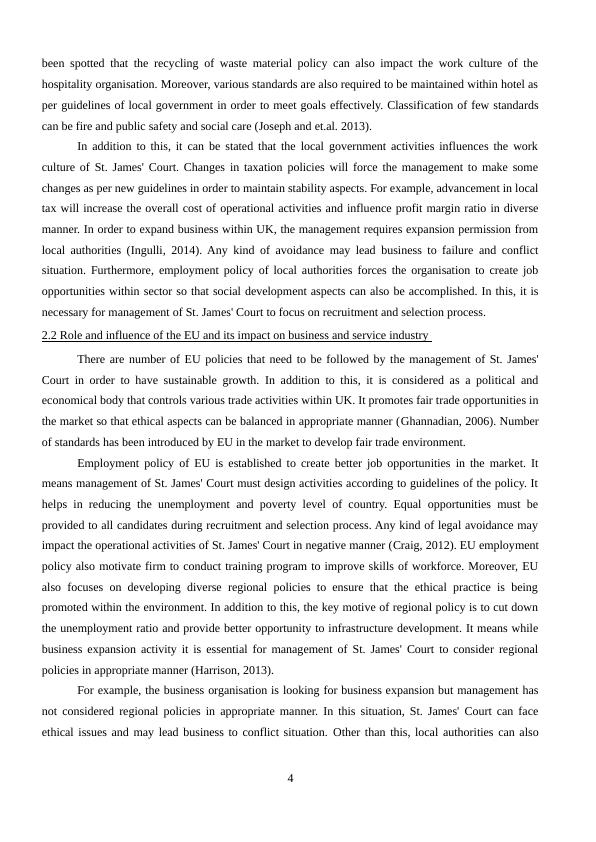 been spotted that the recycling of waste material policy can also impact the work culture of the hospitality organisation. Moreover, various standards are also required to be maintained within hotel as per guidelines of local government in order to meet goals effectively. Classification of few standards can be fire and public safety and social care (Joseph and et.al. 2013).

In addition to this, it can be stated that the local government activities influences the work culture of St. James' Court. Changes in taxation policies will force the management to make some changes as per new guidelines in order to maintain stability aspects. For example, advancement in local tax will increase the overall cost of operational activities and influence profit margin ratio in diverse manner. In order to expand business within UK, the management requires expansion permission from local authorities (Ingulli, 2014). Any kind of avoidance may lead business to failure and conflict situation. Furthermore, employment policy of local authorities forces the organisation to create job opportunities within sector so that social development aspects can also be accomplished. In this, it is necessary for management of St. James' Court to focus on recruitment and selection process.

2.2 Role and influence of the EU and its impact on business and service industry

There are number of EU policies that need to be followed by the management of St. James' Court in order to have sustainable growth. In addition to this, it is considered as a political and economical body that controls various trade activities within UK. It promotes fair trade opportunities in the market so that ethical aspects can be balanced in appropriate manner (Ghannadian, 2006). Number of standards has been introduced by EU in the market to develop fair trade environment.

Employment policy of EU is established to create better job opportunities in the market. It means management of St. James' Court must design activities according to guidelines of the policy. It helps in reducing the unemployment and poverty level of country. Equal opportunities must be provided to all candidates during recruitment and selection process. Any kind of legal avoidance may impact the operational activities of St. James' Court in negative manner (Craig, 2012). EU employment policy also motivate firm to conduct training program to improve skills of workforce. Moreover, EU also focuses on developing diverse regional policies to ensure that the ethical practice is being promoted within the environment. In addition to this, the key motive of regional policy is to cut down the unemployment ratio and provide better opportunity to infrastructure development. It means while business expansion activity it is essential for management of St. James' Court to consider regional policies in appropriate manner (Harrison, 2013).

For example, the business organisation is looking for business expansion but management has not considered regional policies in appropriate manner. In this situation, St. James' Court can face ethical issues and may lead business to conflict situation. Other than this, local authorities can also

4